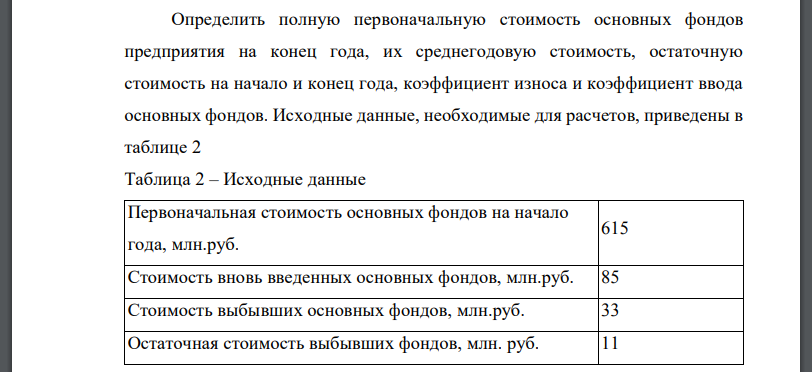 Определить полную первоначальную стоимость основных фондов предприятия на конец года, их среднегодовую стоимость, остаточную стоимость на начало и конец года, коэффициент износа и коэффициент ввода основных фондов. Исходные данные, необходимые для расчетов, приведены в таблице 2

Таблица 2 – Исходные данные

| | |
|---|---|
| Первоначальная стоимость основных фондов на начало года, млн.руб. | 615 |
| Стоимость вновь введенных основных фондов, млн.руб. | 85 |
| Стоимость выбывших основных фондов, млн.руб. | 33 |
| Остаточная стоимость выбывших фондов, млн. руб. | 11 |